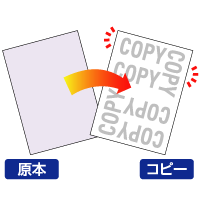 COPY
COPY
COPY
COPY
COPY
COPY

原本

コピー